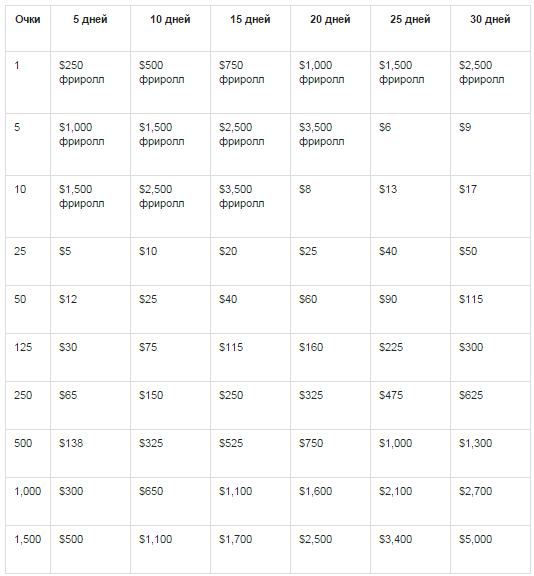 | Очки | 5 дней | 10 дней | 15 дней | 20 дней | 25 дней | 30 дней |
|---|---|---|---|---|---|---|
| 1 | \$250 фриролл | \$500 фриролл | \$750 фриролл | \$1,000 фриролл | \$1,500 фриролл | \$2,500 фриролл |
| 5 | \$1,000 фриролл | \$1,500 фриролл | \$2,500 фриролл | \$3,500 фриролл | \$6 | \$9 |
| 10 | \$1,500 фриролл | \$2,500 фриролл | \$3,500 фриролл | \$8 | \$13 | \$17 |
| 25 | \$5 | \$10 | \$20 | \$25 | \$40 | \$50 |
| 50 | \$12 | \$25 | \$40 | \$60 | \$90 | \$115 |
| 125 | \$30 | \$75 | \$115 | \$160 | \$225 | \$300 |
| 250 | \$65 | \$150 | \$250 | \$325 | \$475 | \$625 |
| 500 | \$138 | \$325 | \$525 | \$750 | \$1,000 | \$1,300 |
| 1,000 | \$300 | \$650 | \$1,100 | \$1,600 | \$2,100 | \$2,700 |
| 1,500 | \$500 | \$1,100 | \$1,700 | \$2,500 | \$3,400 | \$5,000 |